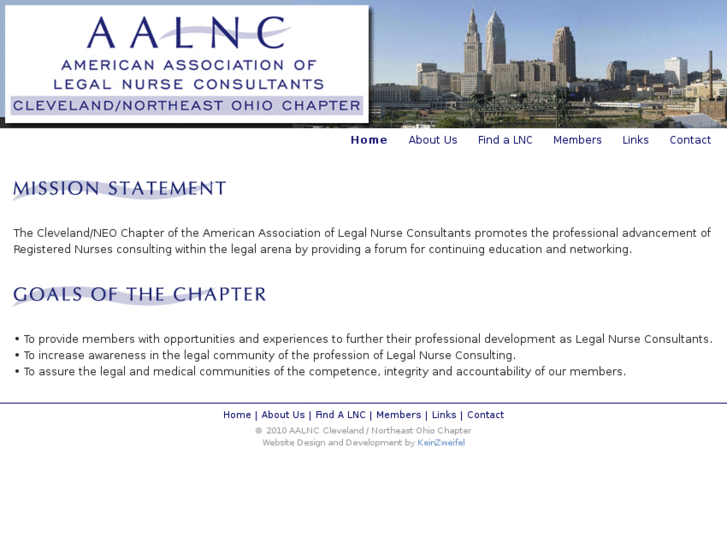 AALNC
AMERICAN ASSOCIATION OF
LEGAL NURSE CONSULTANTS
CLEVELAND/NORTHEAST OHIO CHAPTER

Home About Us Find a LNC Members Links Contact

MISSION STATEMENT

The Cleveland/NEO Chapter of the American Association of Legal Nurse Consultants promotes the professional advancement of Registered Nurses consulting within the legal arena by providing a forum for continuing education and networking.

GOALS OF THE CHAPTER

• To provide members with opportunities and experiences to further their professional development as Legal Nurse Consultants.
• To increase awareness in the legal community of the profession of Legal Nurse Consulting.
• To assure the legal and medical communities of the competence, integrity and accountability of our members.

Home | About Us | Find A LNC | Members | Links | Contact
© 2010 AALNC Cleveland / Northeast Ohio Chapter
Website Design and Development by KeinZweifel